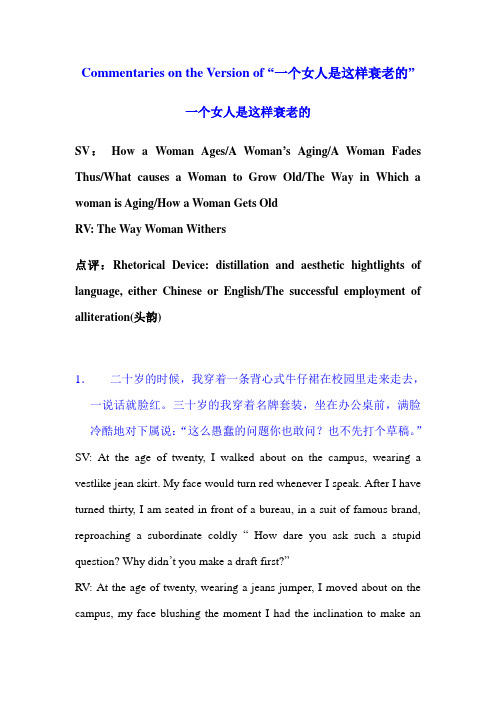 Commentaries on the Version of “一个女人是这样衰老的”

一个女人是这样衰老的

SV： How a Woman Ages/A Woman’s Aging/A Woman Fades Thus/What causes a Woman to Grow Old/The Way in Which a woman is Aging/How a Woman Gets Old
RV: The Way Woman Withers

点评：Rhetorical Device: distillation and aesthetic hightlights of language, either Chinese or English/The successful employment of alliteration(头韵)

1. 二十岁的时候，我穿着一条背心式牛仔裙在校园里走来走去，一说话就脸红。三十岁的我穿着名牌套装，坐在办公桌前，满脸冷酷地对下属说：“这么愚蠢的问题你也敢问？也不先打个草稿。”
SV: At the age of twenty, I walked about on the campus, wearing a vestlike jean skirt. My face would turn red whenever I speak. After I have turned thirty, I am seated in front of a bureau, in a suit of famous brand, reproaching a subordinate coldly “ How dare you ask such a stupid question? Why didn’t you make a draft first?”
RV: At the age of twenty, wearing a jeans jumper, I moved about on the campus, my face blushing the moment I had the inclination to make an